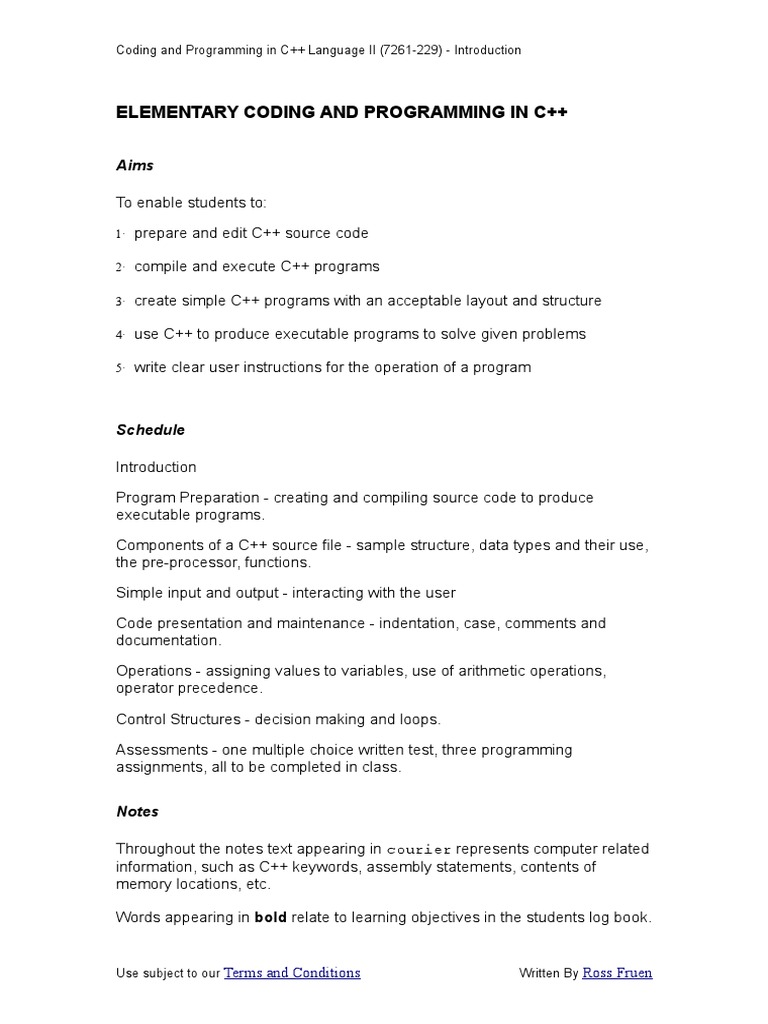 Coding and Programming in C++ Language II (7261-229) - Introduction

ELEMENTARY CODING AND PROGRAMMING IN C++

Aims

To enable students to:

1. prepare and edit C++ source code

2. compile and execute C++ programs

3. create simple C++ programs with an acceptable layout and structure

4. use C++ to produce executable programs to solve given problems

5. write clear user instructions for the operation of a program

Schedule

Introduction

Program Preparation - creating and compiling source code to produce executable programs.

Components of a C++ source file - sample structure, data types and their use, the pre-processor, functions.

Simple input and output - interacting with the user

Code presentation and maintenance - indentation, case, comments and documentation.

Operations - assigning values to variables, use of arithmetic operations, operator precedence.

Control Structures - decision making and loops.

Assessments - one multiple choice written test, three programming assignments, all to be completed in class.

Notes

Throughout the notes text appearing in courier represents computer related information, such as C++ keywords, assembly statements, contents of memory locations, etc.

Words appearing in bold relate to learning objectives in the students log book.

Use subject to our Terms and Conditions

Written By Ross Fruen